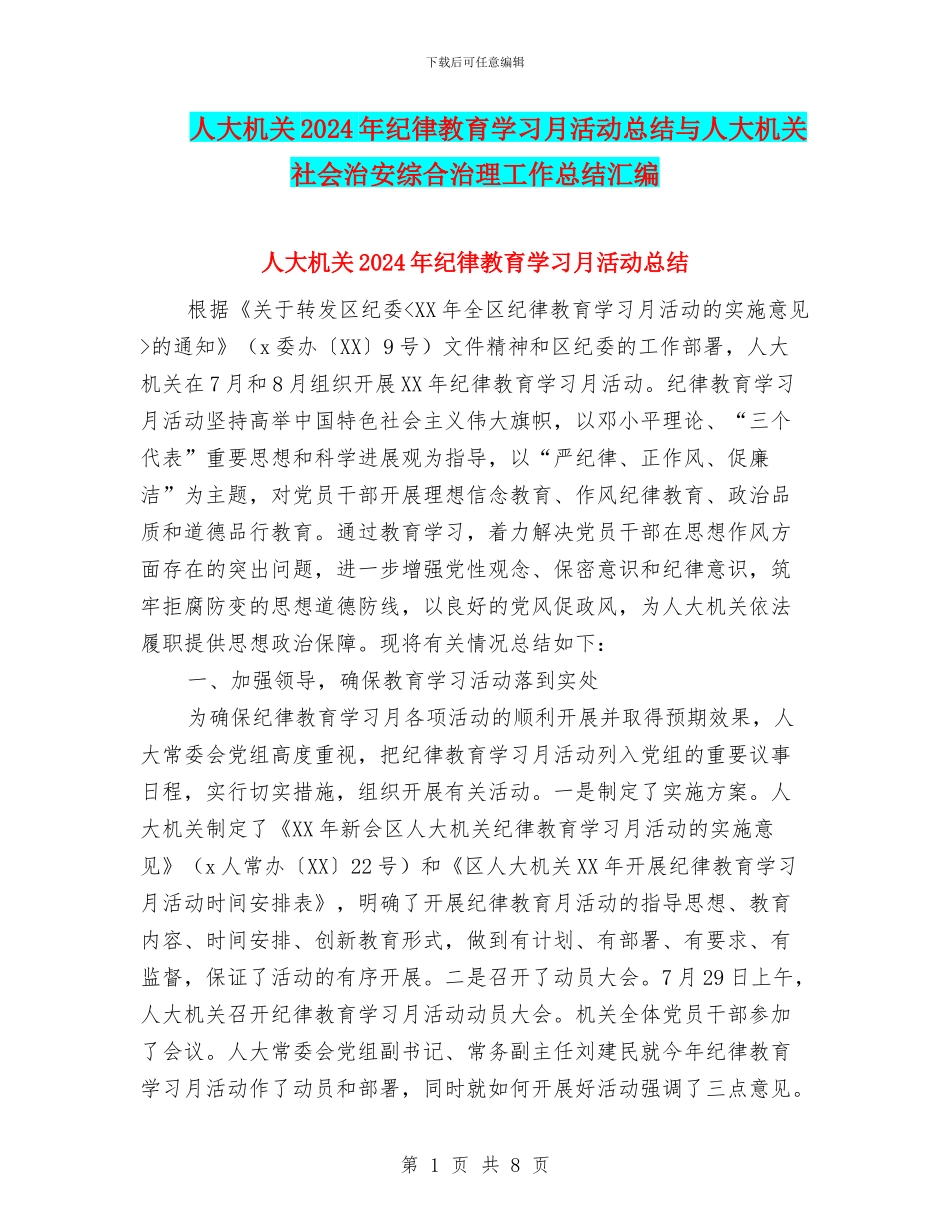 下载后可任意编辑

人大机关2024年纪律教育学习月活动总结与人大机关社会治安综合治理工作总结汇编

人大机关2024年纪律教育学习月活动总结

根据《关于转发区纪委<XX年全区纪律教育学习月活动的实施意见>的通知》（x委办〔XX〕9号）文件精神和区纪委的工作部署，人大机关在7月和8月组织开展XX年纪律教育学习月活动。纪律教育学习月活动坚持高举中国特色社会主义伟大旗帜，以邓小平理论、“三个代表”重要思想和科学进展观为指导，以“严纪律、正作风、促廉洁”为主题，对党员干部开展理想信念教育、作风纪律教育、政治品质和道德品行教育。通过教育学习，着力解决党员干部在思想作风方面存在的突出问题，进一步增强党性观念、保密意识和纪律意识，筑牢拒腐防变的思想道德防线，以良好的党风促政风，为人大机关依法履职提供思想政治保障。现将有关情况总结如下：

一、加强领导，确保教育学习活动落到实处

为确保纪律教育学习月各项活动的顺利开展并取得预期效果，人大常委会党组高度重视，把纪律教育学习月活动列入党组的重要议事日程，实行切实措施，组织开展有关活动。一是制定了实施方案。人大机关制定了《XX年新会区人大机关纪律教育学习月活动的实施意见》（x人常办〔XX〕22号）和《区人大机关XX年开展纪律教育学习月活动时间安排表》，明确了开展纪律教育月活动的指导思想、教育内容、时间安排、创新教育形式，做到有计划、有部署、有要求、有监督，保证了活动的有序开展。二是召开了动员大会。7月29日上午，人大机关召开纪律教育学习月活动动员大会。机关全体党员干部参加了会议。人大常委会党组副书记、常务副主任刘建民就今年纪律教育学习月活动作了动员和部署，同时就如何开展好活动强调了三点意见。

第 1 页 共 8 页